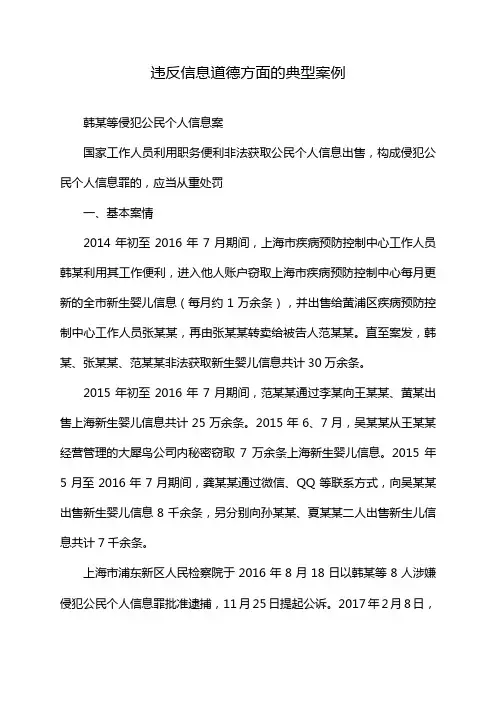 违反信息道德方面的典型案例

韩某等侵犯公民个人信息案

国家工作人员利用职务便利非法获取公民个人信息出售，构成侵犯公民个人信息罪的，应当从重处罚

一、基本案情

2014 年初至 2016 年 7 月期间，上海市疾病预防控制中心工作人员韩某利用其工作便利，进入他人账户窃取上海市疾病预防控制中心每月更新的全市新生婴儿信息（每月约 1 万余条），并出售给黄浦区疾病预防控制中心工作人员张某某，再由张某某转卖给被告人范某某。直至案发，韩某、张某某、范某某非法获取新生婴儿信息共计 30 万余条。

2015 年初至 2016 年 7 月期间，范某某通过李某向王某某、黄某出售上海新生婴儿信息共计 25 万余条。2015 年 6、7 月，吴某某从王某某经营管理的大犀鸟公司内秘密窃取 7 万余条上海新生婴儿信息。2015 年 5 月至 2016 年 7 月期间，龚某某通过微信、QQ 等联系方式，向吴某某出售新生婴儿信息 8 千余条，另分别向孙某某、夏某某二人出售新生儿信息共计 7 千余条。

上海市浦东新区人民检察院于 2016 年 8 月 18 日以韩某等 8 人涉嫌侵犯公民个人信息罪批准逮捕，11 月 25 日提起公诉。2017 年 2 月 8 日，